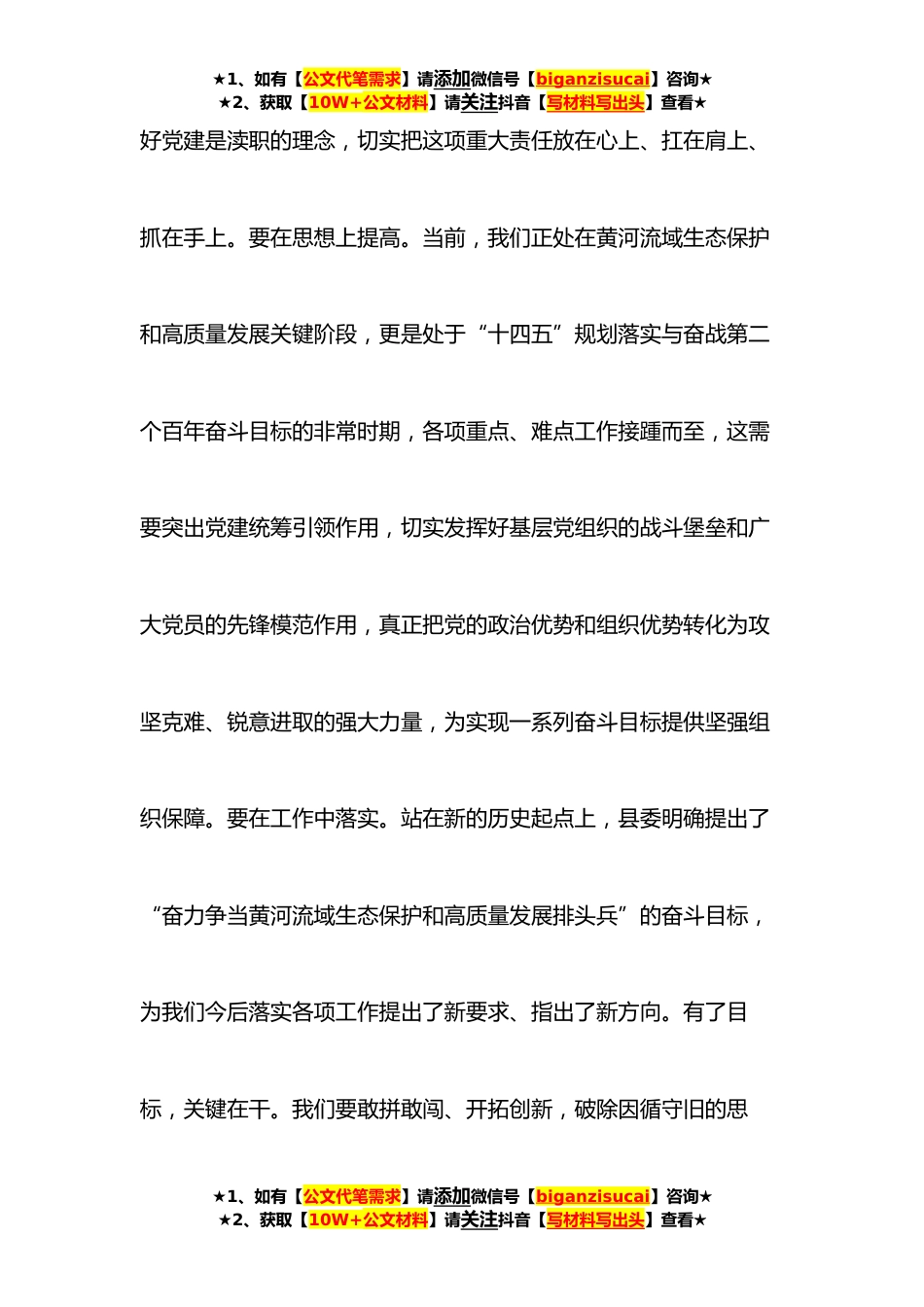 ★1、如有【公文代笔需求】请添加微信号【biganzisucai】咨询★
★2、获取【10W+公文材料】请关注抖音【写材料写出头】查看★

好党建是渎职的理念，切实把这项重大责任放在心上、扛在肩上、抓在手上。要在思想上提高。当前，我们正处在黄河流域生态保护和高质量发展关键阶段，更是处于“十四五”规划落实与奋战第二个百年奋斗目标的非常时期，各项重点、难点工作接踵而至，这需要突出党建统筹引领作用，切实发挥好基层党组织的战斗堡垒和广大党员的先锋模范作用，真正把党的政治优势和组织优势转化为攻坚克难、锐意进取的强大力量，为实现一系列奋斗目标提供坚强组织保障。要在工作中落实。站在新的历史起点上，县委明确提出了“奋力争当黄河流域生态保护和高质量发展排头兵”的奋斗目标，为我们今后落实各项工作提出了新要求、指出了新方向。有了目标，关键在干。我们要敢拼敢闯、开拓创新，破除因循守旧的思

★1、如有【公文代笔需求】请添加微信号【biganzisucai】咨询★
★2、获取【10W+公文材料】请关注抖音【写材料写出头】查看★